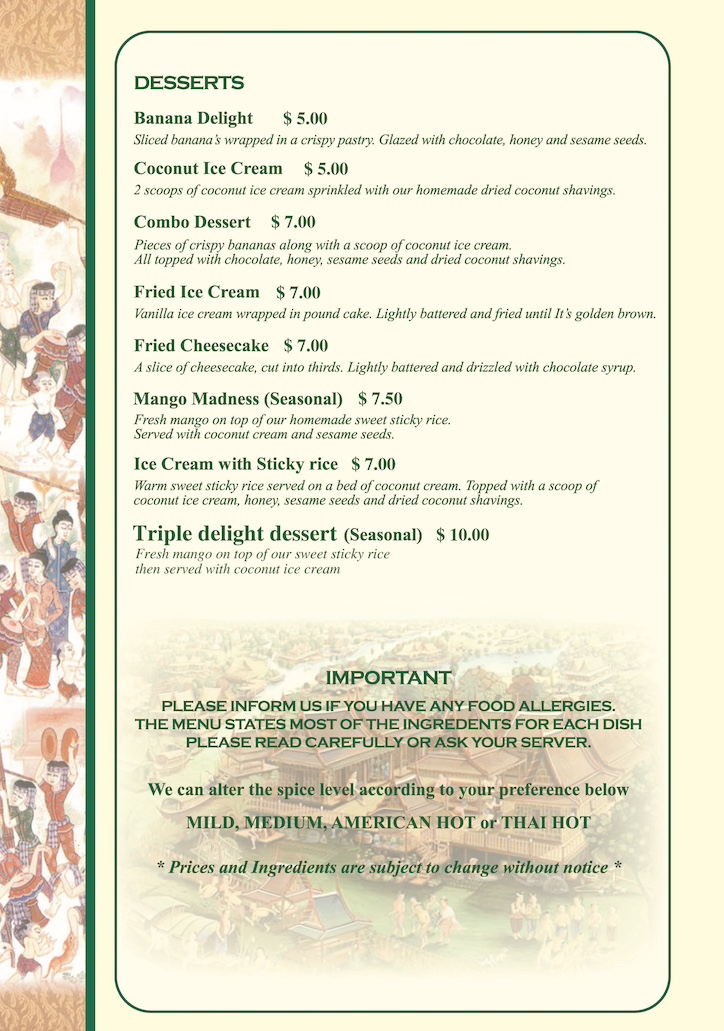 DESSERTS

Banana Delight $ 5.00
Sliced banana's wrapped in a crispy pastry. Glazed with chocolate, honey and sesame seeds.

Coconut Ice Cream $ 5.00
2 scoops of coconut ice cream sprinkled with our homemade dried coconut shavings.

Combo Dessert $ 7.00
Pieces of crispy bananas along with a scoop of coconut ice cream. All topped with chocolate, honey, sesame seeds and dried coconut shavings.

Fried Ice Cream $ 7.00
Vanilla ice cream wrapped in pound cake. Lightly battered and fried until It's golden brown.

Fried Cheesecake $ 7.00
A slice of cheesecake, cut into thirds. Lightly battered and drizzled with chocolate syrup.

Mango Madness (Seasonal) $ 7.50
Fresh mango on top of our homemade sweet sticky rice. Served with coconut cream and sesame seeds.

Ice Cream with Sticky rice $ 7.00
Warm sweet sticky rice served on a bed of coconut cream. Topped with a scoop of coconut ice cream, honey, sesame seeds and dried coconut shavings.

Triple delight dessert (Seasonal) $ 10.00
Fresh mango on top of our sweet sticky rice then served with coconut ice cream

IMPORTANT
PLEASE INFORM US IF YOU HAVE ANY FOOD ALLERGIES.
THE MENU STATES MOST OF THE INGREDENTS FOR EACH DISH
PLEASE READ CAREFULLY OR ASK YOUR SERVER.

We can alter the spice level according to your preference below

MILD, MEDIUM, AMERICAN HOT or THAI HOT

* Prices and Ingredients are subject to change without notice *